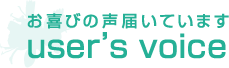 お喜びの声届いています
user’s voice